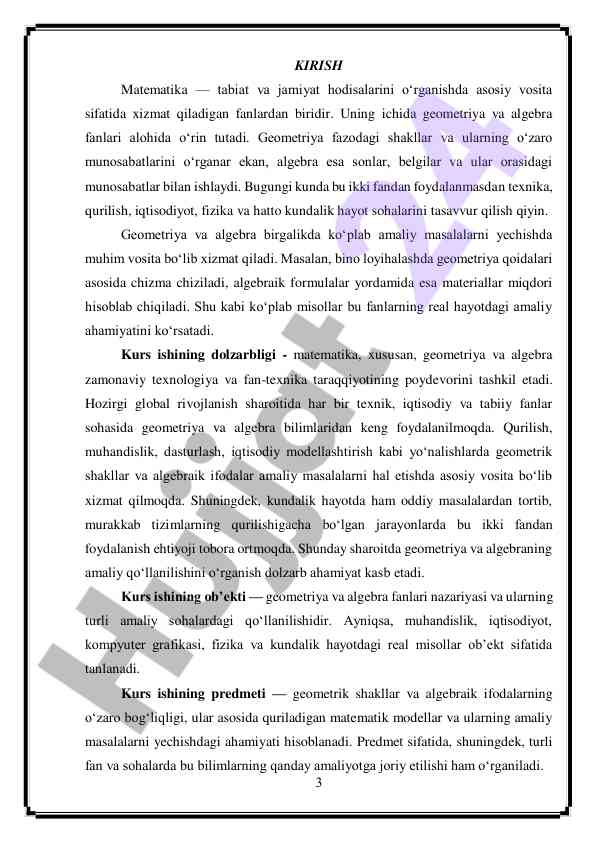 KIRISH

Matematika — tabiat va jamiyat hodisalarini o‘rganishda asosiy vosita sifatida xizmat qiladigan fanlardan biridir. Uning ichida geometriya va algebra fanlari alohida o‘rin tutadi. Geometriya fazodagi shakllar va ularning o‘zaro munosabatlarini o‘rganar ekan, algebra esa sonlar, belgilar va ular orasidagi munosabatlar bilan ishlaydi. Bugungi kunda bu ikki fandan foydalanmasdan texnika, qurilish, iqtisodiyot, fizika va hatto kundalik hayot sohalarini tasavvur qilish qiyin.

Geometriya va algebra birgalikda ko‘plab amaliy masalalarni yechishda muhim vosita bo‘lib xizmat qiladi. Masalan, bino loyihalashda geometriya qoidalari asosida chizma chiziladi, algebraik formulalar yordamida esa materiallar miqdori hisoblab chiqiladi. Shu kabi ko‘plab misollar bu fanlarning real hayotdagi amaliy ahamiyatini ko‘rsatadi.

Kurs ishining dolzarbligi - matematika, xususan, geometriya va algebra zamonaviy texnologiya va fan-texnika taraqqiyotining poydevorini tashkil etadi. Hozirgi global rivojlanish sharoitida har bir texnik, iqtisodiy va tabiiy fanlar sohasida geometriya va algebra bilimlaridan keng foydalanilmoqda. Qurilish, muhandislik, dasturlash, iqtisodiy modellashtirish kabi yo‘nalishlarda geometrik shakllar va algebraik ifodalar amaliy masalalarni hal etishda asosiy vosita bo‘lib xizmat qilmoqda. Shuningdek, kundalik hayotda ham oddiy masalalardan tortib, murakkab tizimlarning qurilishigacha bo‘lgan jarayonlarda bu ikki fandan foydalanish ehtiyoji tobora ortmoqda. Shunday sharoitda geometriya va algebraning amaliy qo‘llanilishini o‘rganish dolzarb ahamiyat kasb etadi.

Kurs ishining ob’ekti — geometriya va algebra fanlari nazariyasi va ularning turli amaliy sohalardagi qo‘llanilishidir. Ayniqsa, muhandislik, iqtisodiyot, kompyuter grafikasi, fizika va kundalik hayotdagi real misollar ob’ekt sifatida tanlanadi.

Kurs ishining predmeti — geometrik shakllar va algebraik ifodalarning o‘zaro bog‘liqligi, ular asosida quriladigan matematik modellar va ularning amaliy masalalarni yechishdagi ahamiyati hisoblanadi. Predmet sifatida, shuningdek, turli fan va sohalarda bu bilimlarning qanday amaliyotga joriy etilishi ham o‘rganiladi.

3

Hujjat 24